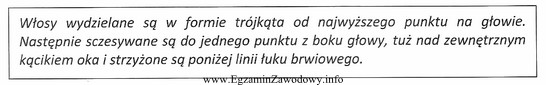 Włosy wydzielane są w formie trójkąta od najwyższego punktu na głowie. Następnie sczesywane są do jednego punktu z boku głowy, tuż nad zewnętrznym kącikiem oka i strzyżone są poniżej linii łuku brwiowego.

www.EgzaminZawodowy.info